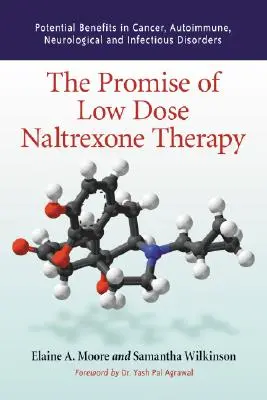 Potential Benefits in Cancer, Autoimmune, Neurological and Infectious Disorders

The Promise of Low Dose Naltrexone Therapy

Elaine A. Moore and Samantha Wilkinson

Foreword by Dr. Yash Pal Agrawal